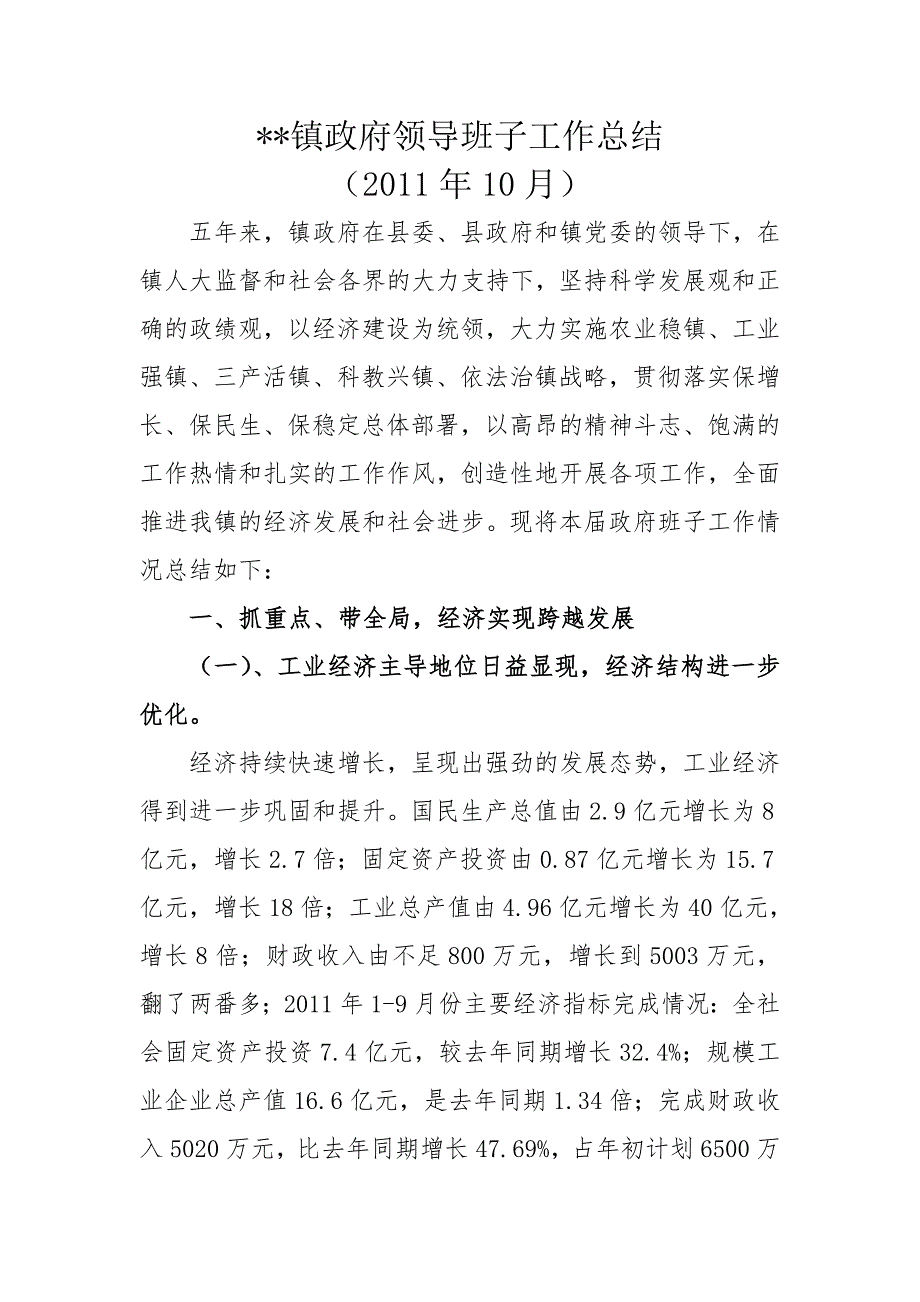 **镇政府领导班子工作总结
（2011 年 10 月）

五年来，镇政府在县委、县政府和镇党委的领导下，在镇人大监督和社会各界的大力支持下，坚持科学发展观和正确的政绩观，以经济建设为统领，大力实施农业稳镇、工业强镇、三产活镇、科教兴镇、依法治镇战略，贯彻落实保增长、保民生、保稳定总体部署，以高昂的精神斗志、饱满的工作热情和扎实的工作作风，创造性地开展各项工作，全面推进我镇的经济发展和社会进步。现将本届政府班子工作情况总结如下：

一、抓重点、带全局，经济实现跨越发展

（一）、工业经济主导地位日益显现，经济结构进一步优化。

经济持续快速增长，呈现出强劲的发展态势，工业经济得到进一步巩固和提升。国民生产总值由 2.9 亿元增长为 8 亿元，增长 2.7 倍；固定资产投资由 0.87 亿元增长为 15.7 亿元，增长 18 倍；工业总产值由 4.96 亿元增长为 40 亿元，增长 8 倍；财政收入由不足 800 万元，增长到 5003 万元，翻了两番多；2011 年 1-9 月份主要经济指标完成情况：全社会固定资产投资 7.4 亿元，较去年同期增长 32.4%；规模工业企业总产值 16.6 亿元，是去年同期 1.34 倍；完成财政收入 5020 万元，比去年同期增长 47.69%，占年初计划 6500 万